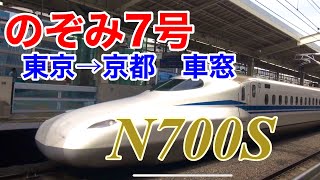 のぞみ7号

東京→京都 車窓

N700S